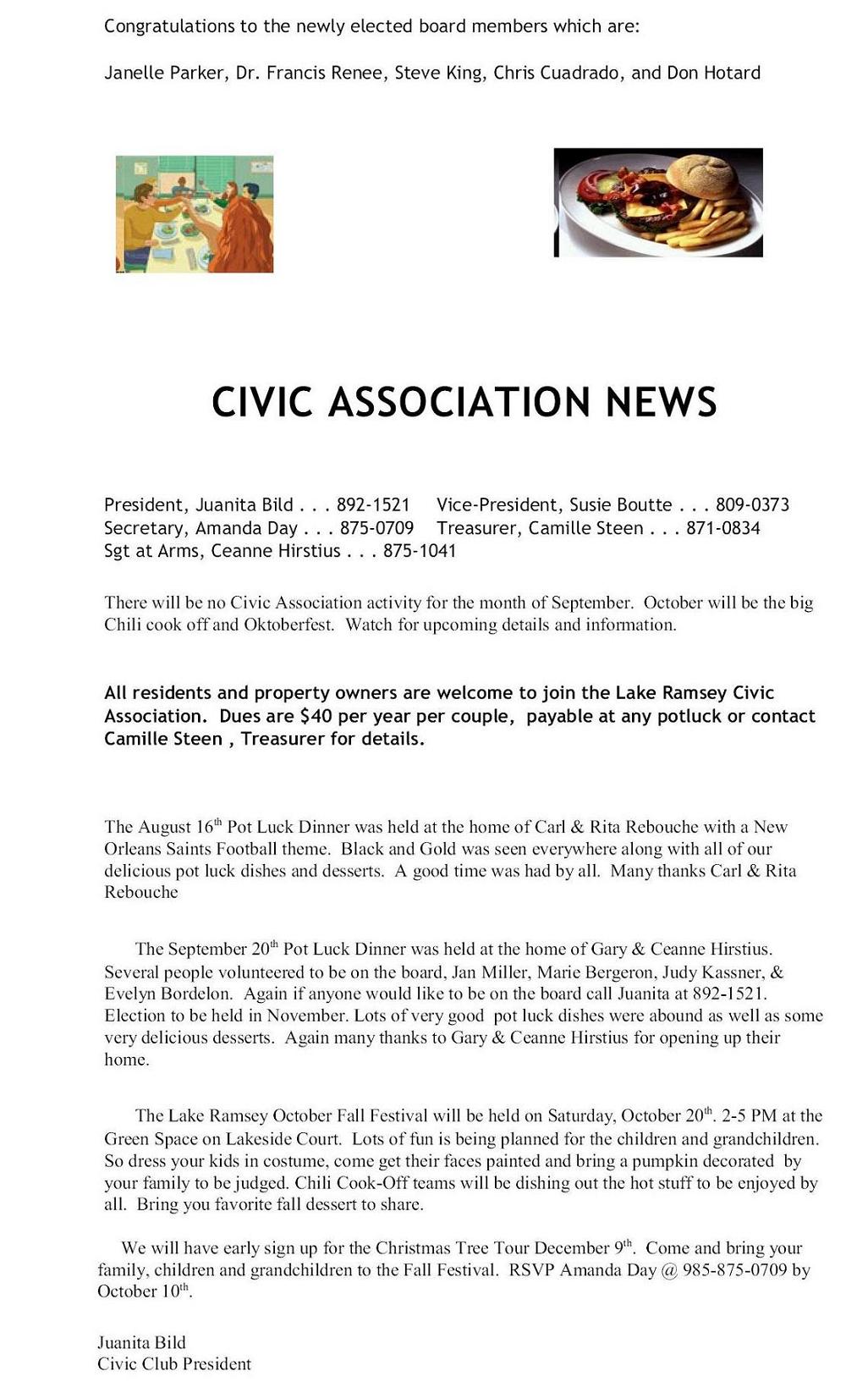 Congratulations to the newly elected board members which are:

Janelle Parker, Dr. Francis Renee, Steve King, Chris Cuadrado, and Don Hotard

CIVIC ASSOCIATION NEWS

President, Juanita Bild . . . 892-1521 Vice-President, Susie Boutte . . . 809-0373
Secretary, Amanda Day . . . 875-0709 Treasurer, Camille Steen . . . 871-0834
Sgt at Arms, Ceanne Hirstius . . . 875-1041

There will be no Civic Association activity for the month of September. October will be the big Chili cook off and Oktoberfest. Watch for upcoming details and information.

All residents and property owners are welcome to join the Lake Ramsey Civic Association. Dues are $40 per year per couple, payable at any potluck or contact Camille Steen , Treasurer for details.

The August 16$^{th}$ Pot Luck Dinner was held at the home of Carl & Rita Rebouche with a New Orleans Saints Football theme. Black and Gold was seen everywhere along with all of our delicious pot luck dishes and desserts. A good time was had by all. Many thanks Carl & Rita Rebouche

The September 20$^{th}$ Pot Luck Dinner was held at the home of Gary & Ceanne Hirstius. Several people volunteered to be on the board, Jan Miller, Marie Bergeron, Judy Kassner, & Evelyn Bordelon. Again if anyone would like to be on the board call Juanita at 892-1521. Election to be held in November. Lots of very good pot luck dishes were abound as well as some very delicious desserts. Again many thanks to Gary & Ceanne Hirstius for opening up their home.

The Lake Ramsey October Fall Festival will be held on Saturday, October 20$^{th}$. 2-5 PM at the Green Space on Lakeside Court. Lots of fun is being planned for the children and grandchildren. So dress your kids in costume, come get their faces painted and bring a pumpkin decorated by your family to be judged. Chili Cook-Off teams will be dishing out the hot stuff to be enjoyed by all. Bring you favorite fall dessert to share.

We will have early sign up for the Christmas Tree Tour December 9$^{th}$. Come and bring your family, children and grandchildren to the Fall Festival. RSVP Amanda Day @ 985-875-0709 by October 10$^{th}$.

Juanita Bild
Civic Club President